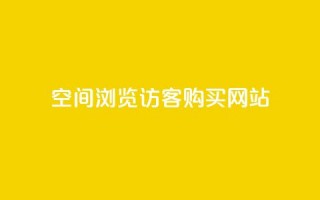 空间浏览访客购买网站